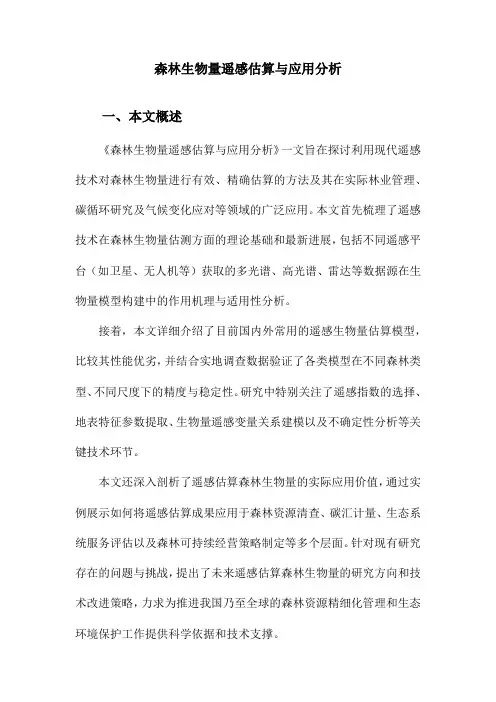 森林生物量遥感估算与应用分析

一、本文概述

《森林生物量遥感估算与应用分析》一文旨在探讨利用现代遥感技术对森林生物量进行有效、精确估算的方法及其在实际林业管理、碳循环研究及气候变化应对等领域的广泛应用。本文首先梳理了遥感技术在森林生物量估测方面的理论基础和最新进展，包括不同遥感平台（如卫星、无人机等）获取的多光谱、高光谱、雷达等数据源在生物量模型构建中的作用机理与适用性分析。

接着，本文详细介绍了目前国内外常用的遥感生物量估算模型，比较其性能优劣，并结合实地调查数据验证了各类模型在不同森林类型、不同尺度下的精度与稳定性。研究中特别关注了遥感指数的选择、地表特征参数提取、生物量遥感变量关系建模以及不确定性分析等关键技术环节。

本文还深入剖析了遥感估算森林生物量的实际应用价值，通过实例展示如何将遥感估算成果应用于森林资源清查、碳汇计量、生态系统服务评估以及森林可持续经营策略制定等多个层面。针对现有研究存在的问题与挑战，提出了未来遥感估算森林生物量的研究方向和技术改进策略，力求为推进我国乃至全球的森林资源精细化管理和生态环境保护工作提供科学依据和技术支撑。